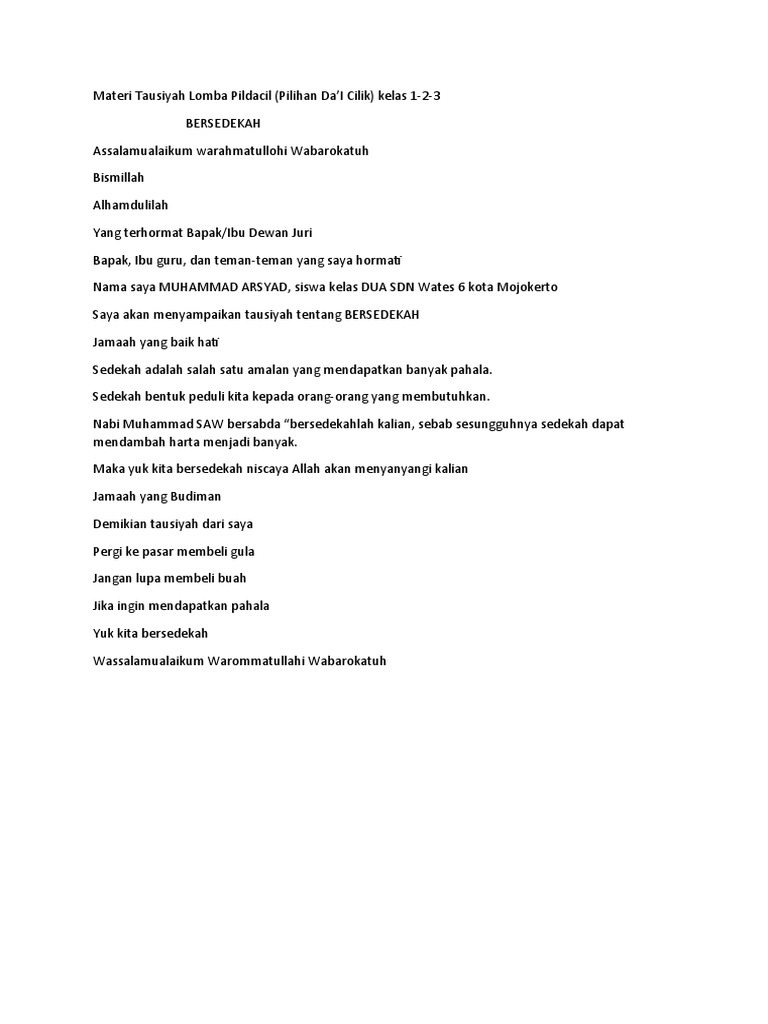 Materi Tausiyah Lomba Pildacil (Pilihan Da'I Cilik) kelas 1-2-3

BERSEDEKAH

Assalamualaikum warahmatullohi Wabarokatuh

Bismillah

Alhamdulilah

Yang terhormat Bapak/Ibu Dewan Juri

Bapak, Ibu guru, dan teman-teman yang saya hormati

Nama saya MUHAMMAD ARSYAD, siswa kelas DUA SDN Wates 6 kota Mojokerto

Saya akan menyampaikan tausiyah tentang BERSEDEKAH

Jamaah yang baik hati

Sedekah adalah salah satu amalan yang mendapatkan banyak pahala.

Sedekah bentuk peduli kita kepada orang-orang yang membutuhkan.

Nabi Muhammad SAW bersabda "bersedekahlah kalian, sebab sesungguhnya sedekah dapat mendambah harta menjadi banyak.

Maka yuk kita bersedekah niscaya Allah akan menyanyangi kalian

Jamaah yang Budiman

Demikian tausiyah dari saya

Pergi ke pasar membeli gula

Jangan lupa membeli buah

Jika ingin mendapatkan pahala

Yuk kita bersedekah

Wassalamualaikum Warommatullahi Wabarokatuh